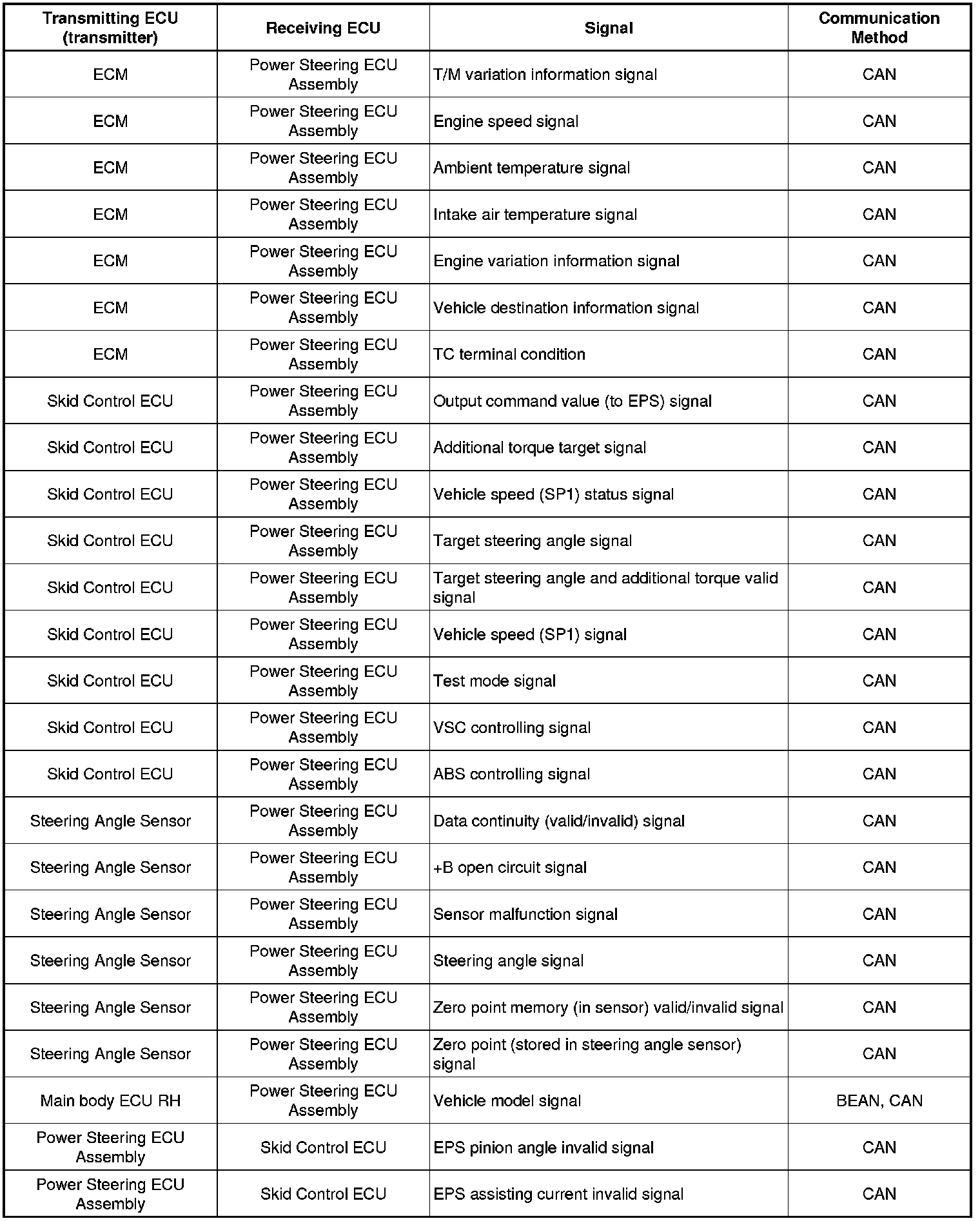 | Transmitting ECU (transmitter) | Receiving ECU | Signal | Communication Method |
|---|---|---|---|
| ECM | Power Steering ECU Assembly | T/M variation information signal | CAN |
| ECM | Power Steering ECU Assembly | Engine speed signal | CAN |
| ECM | Power Steering ECU Assembly | Ambient temperature signal | CAN |
| ECM | Power Steering ECU Assembly | Intake air temperature signal | CAN |
| ECM | Power Steering ECU Assembly | Engine variation information signal | CAN |
| ECM | Power Steering ECU Assembly | Vehicle destination information signal | CAN |
| ECM | Power Steering ECU Assembly | TC terminal condition | CAN |
| Skid Control ECU | Power Steering ECU Assembly | Output command value (to EPS) signal | CAN |
| Skid Control ECU | Power Steering ECU Assembly | Additional torque target signal | CAN |
| Skid Control ECU | Power Steering ECU Assembly | Vehicle speed (SP1) status signal | CAN |
| Skid Control ECU | Power Steering ECU Assembly | Target steering angle signal | CAN |
| Skid Control ECU | Power Steering ECU Assembly | Target steering angle and additional torque valid signal | CAN |
| Skid Control ECU | Power Steering ECU Assembly | Vehicle speed (SP1) signal | CAN |
| Skid Control ECU | Power Steering ECU Assembly | Test mode signal | CAN |
| Skid Control ECU | Power Steering ECU Assembly | VSC controlling signal | CAN |
| Skid Control ECU | Power Steering ECU Assembly | ABS controlling signal | CAN |
| Steering Angle Sensor | Power Steering ECU Assembly | Data continuity (valid/invalid) signal | CAN |
| Steering Angle Sensor | Power Steering ECU Assembly | +B open circuit signal | CAN |
| Steering Angle Sensor | Power Steering ECU Assembly | Sensor malfunction signal | CAN |
| Steering Angle Sensor | Power Steering ECU Assembly | Steering angle signal | CAN |
| Steering Angle Sensor | Power Steering ECU Assembly | Zero point memory (in sensor) valid/invalid signal | CAN |
| Steering Angle Sensor | Power Steering ECU Assembly | Zero point (stored in steering angle sensor) signal | CAN |
| Main body ECU RH | Power Steering ECU Assembly | Vehicle model signal | BEAN, CAN |
| Power Steering ECU Assembly | Skid Control ECU | EPS pinion angle invalid signal | CAN |
| Power Steering ECU Assembly | Skid Control ECU | EPS assisting current invalid signal | CAN |